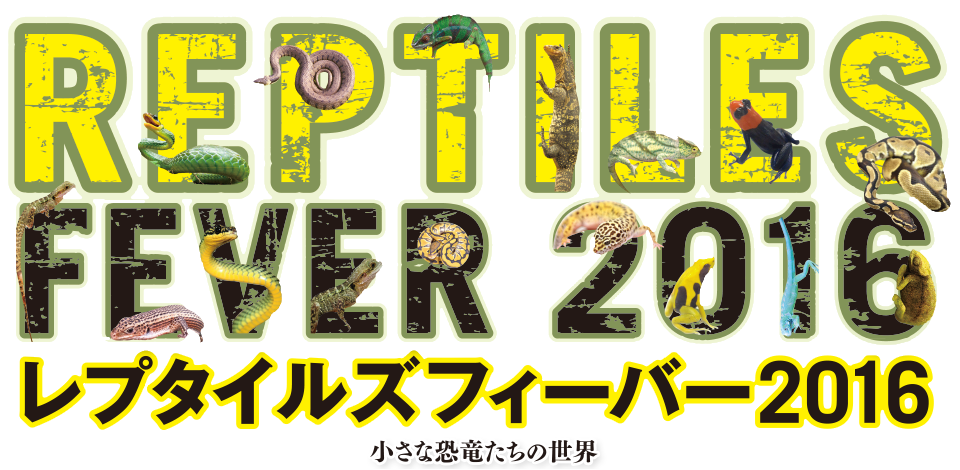 REPTILES FEVER 2016

レプタイルズフィーバー2016

小さな恐竜たちの世界